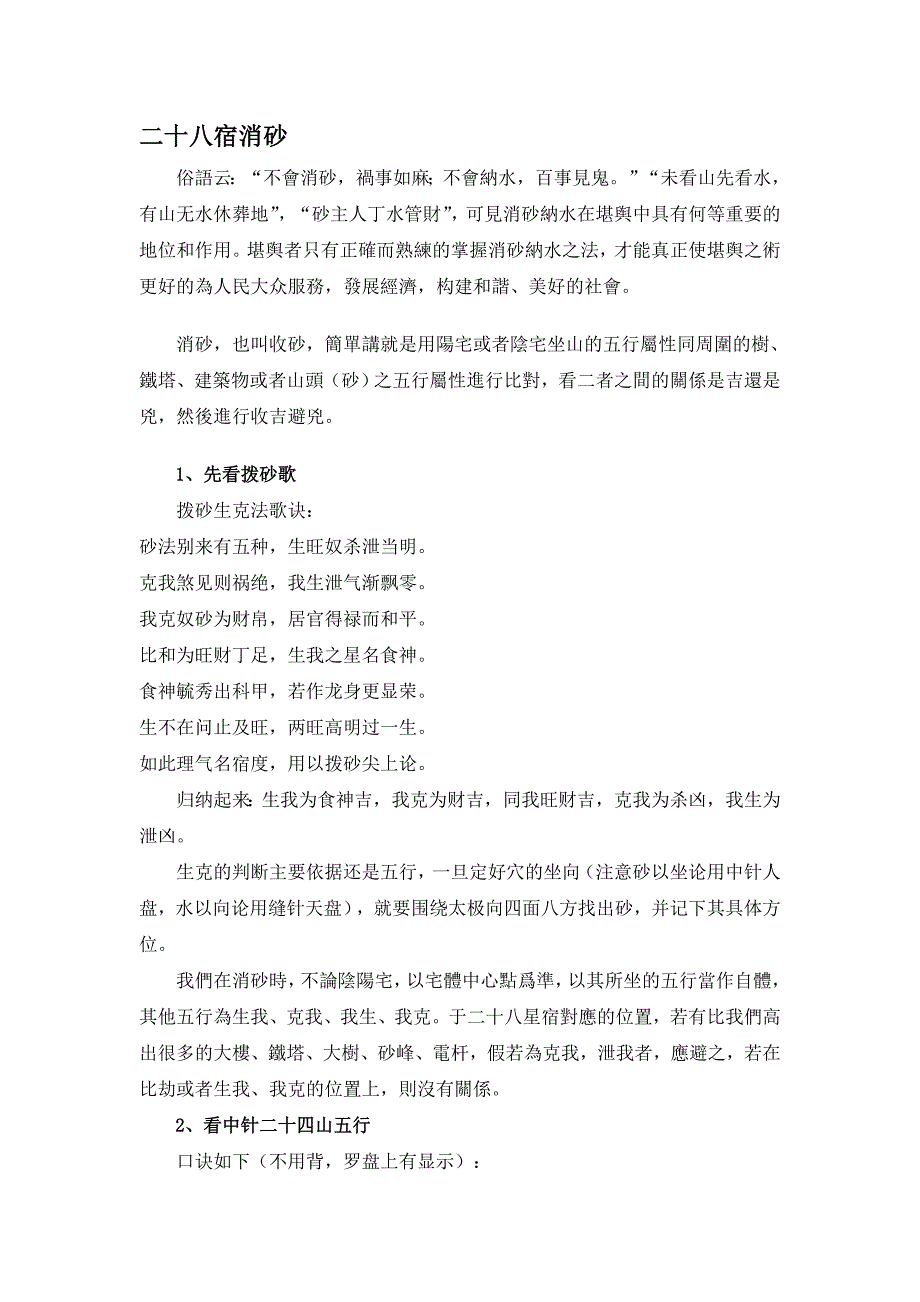 二十八宿消砂

俗語云：“不會消砂，禍事如麻；不會納水，百事見鬼。”“未看山先看水，有山无水休葬地”，“砂主人丁水管財”，可見消砂納水在堪輿中具有何等重要的地位和作用。堪輿者只有正確而熟練的掌握消砂納水之法，才能真正使堪輿之術更好的為人民大众服務，發展經濟，构建和諧、美好的社會。

消砂，也叫收砂，簡單講就是用陽宅或者陰宅坐山的五行屬性同周圍的樹、鐵塔、建築物或者山頭（砂）之五行屬性進行比對，看二者之間的關係是吉還是兇，然後進行收吉避兇。

1、先看拨砂歌

拨砂生克法歌诀：

砂法别来有五种，生旺奴杀泄当明。

克我煞见则祸绝，我生泄气渐飘零。

我克奴砂为财帛，居官得禄而和平。

比和为旺财丁足，生我之星名食神。

食神毓秀出科甲，若作龙身更显荣。

生不在问止及旺，两旺高明过一生。

如此理气名宿度，用以拨砂尖上论。

归纳起来：生我为食神吉，我克为财吉，同我旺财吉，克我为杀凶，我生为泄凶。

生克的判断主要依据还是五行，一旦定好穴的坐向（注意砂以坐论用中针人盘，水以向论用缝针天盘），就要围绕太极向四面八方找出砂，并记下其具体方位。

我們在消砂時，不論陰陽宅，以宅體中心點爲準，以其所坐的五行當作自體，其他五行為生我、克我、我生、我克。于二十八星宿對應的位置，若有比我們高出很多的大樓、鐵塔、大樹、砂峰、電杆，假若為克我，泄我者，應避之，若在比劫或者生我、我克的位置上，則沒有關係。

2、看中针二十四山五行

口诀如下（不用背，罗盘上有显示）：